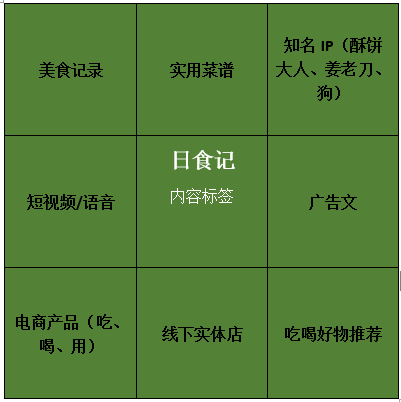 | 美食记录 | 实用菜谱 | 知名 IP（酥饼大人、姜老刀、狗） |
|---|---|---|
| 短视频/语音 | 日食记 内容标签 | 广告文 |
| 电商产品（吃、喝、用） | 线下实体店 | 吃喝好物推荐 |